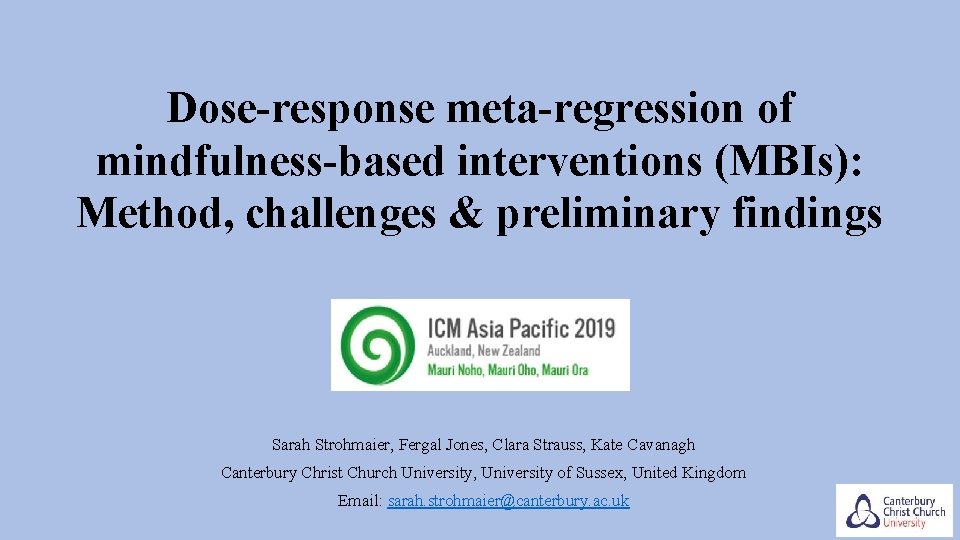 Dose-response meta-regression of mindfulness-based interventions (MBIs): Method, challenges & preliminary findings

ICM Asia Pacific 2019
Auckland, New Zealand
Mauri Noho, Mauri Oho, Mauri Ora

Sarah Strohmaier, Fergal Jones, Clara Strauss, Kate Cavanagh

Canterbury Christ Church University, University of Sussex, United Kingdom

Email: sarah.strohmaier@canterbury.ac.uk

Canterbury Christ Church University